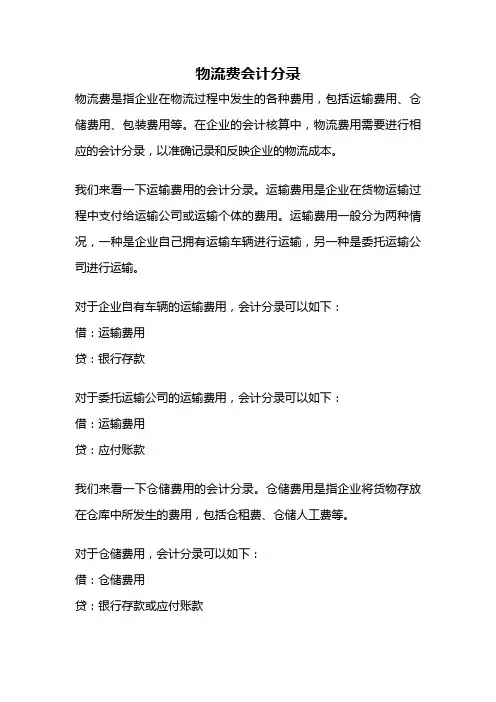 物流费会计分录

物流费是指企业在物流过程中发生的各种费用，包括运输费用、仓储费用、包装费用等。在企业的会计核算中，物流费用需要进行相应的会计分录，以准确记录和反映企业的物流成本。

我们来看一下运输费用的会计分录。运输费用是企业在货物运输过程中支付给运输公司或运输个体的费用。运输费用一般分为两种情况，一种是企业自己拥有运输车辆进行运输，另一种是委托运输公司进行运输。

对于企业自有车辆的运输费用，会计分录可以如下：

借：运输费用

贷：银行存款

对于委托运输公司的运输费用，会计分录可以如下：

借：运输费用

贷：应付账款

我们来看一下仓储费用的会计分录。仓储费用是指企业将货物存放在仓库中所发生的费用，包括仓租费、仓储人工费等。

对于仓储费用，会计分录可以如下：

借：仓储费用

贷：银行存款或应付账款